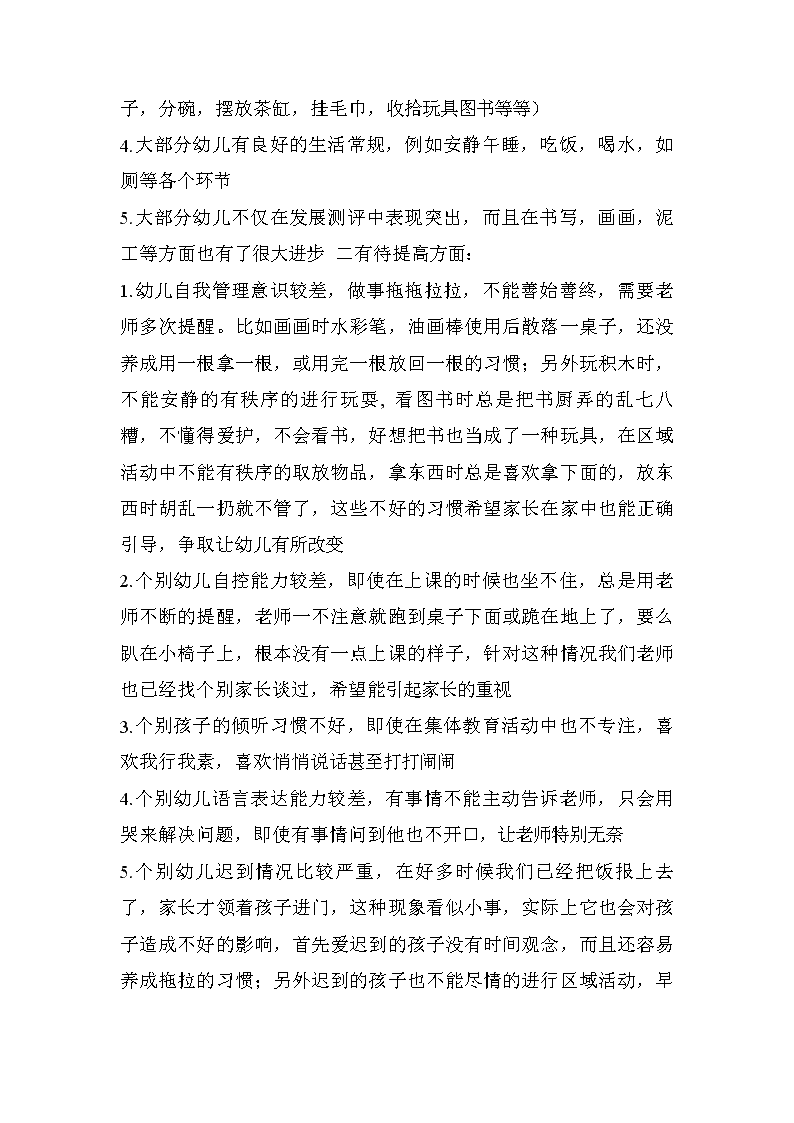 子，分碗，摆放茶缸，挂毛巾，收拾玩具图书等等）

4.大部分幼儿有良好的生活常规，例如安静午睡，吃饭，喝水，如厕等各个环节

5.大部分幼儿不仅在发展测评中表现突出，而且在书写，画画，泥工等方面也有了很大进步 二有待提高方面：

1.幼儿自我管理意识较差，做事拖拖拉拉，不能善始善终，需要老师多次提醒。比如画画时水彩笔，油画棒使用后散落一桌子，还没养成用一根拿一根，或用完一根放回一根的习惯；另外玩积木时，不能安静的有秩序的进行玩耍，看图书时总是把书厨弄的乱七八糟，不懂得爱护，不会看书，好想把书也当成了一种玩具，在区域活动中不能有秩序的取放物品，拿东西时总是喜欢拿下面的，放东西时胡乱一扔就不管了，这些不好的习惯希望家长在家中也能正确引导，争取让幼儿有所改变

2.个别幼儿自控能力较差，即使在上课的时候也坐不住，总是用老师不断的提醒，老师一不注意就跑到桌子下面或跪在地上了，要么趴在小椅子上，根本没有一点上课的样子，针对这种情况我们老师也已经找个别家长谈过，希望能引起家长的重视

3.个别孩子的倾听习惯不好，即使在集体教育活动中也不专注，喜欢我行我素，喜欢悄悄说话甚至打打闹闹

4.个别幼儿语言表达能力较差，有事情不能主动告诉老师，只会用哭来解决问题，即使有事情问到他也不开口，让老师特别无奈

5.个别幼儿迟到情况比较严重，在好多时候我们已经把饭报上去了，家长才领着孩子进门，这种现象看似小事，实际上它也会对孩子造成不好的影响，首先爱迟到的孩子没有时间观念，而且还容易养成拖拉的习惯；另外迟到的孩子也不能尽情的进行区域活动，早